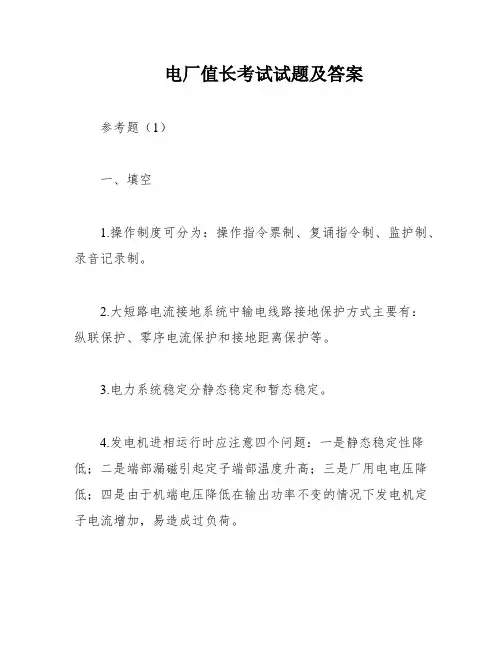 电厂值长考试试题及答案

参考题（1）

一、填空

1.操作制度可分为：操作指令票制、复诵指令制、监护制、录音记录制。

2.大短路电流接地系统中输电线路接地保护方式主要有：纵联保护、零序电流保护和接地距离保护等。

3.电力系统稳定分静态稳定和暂态稳定。

4.发电机进相运行时应注意四个问题：一是静态稳定性降低；二是端部漏磁引起定子端部温度升高；三是厂用电电压降低；四是由于机端电压降低在输出功率不变的情况下发电机定子电流增加，易造成过负荷。